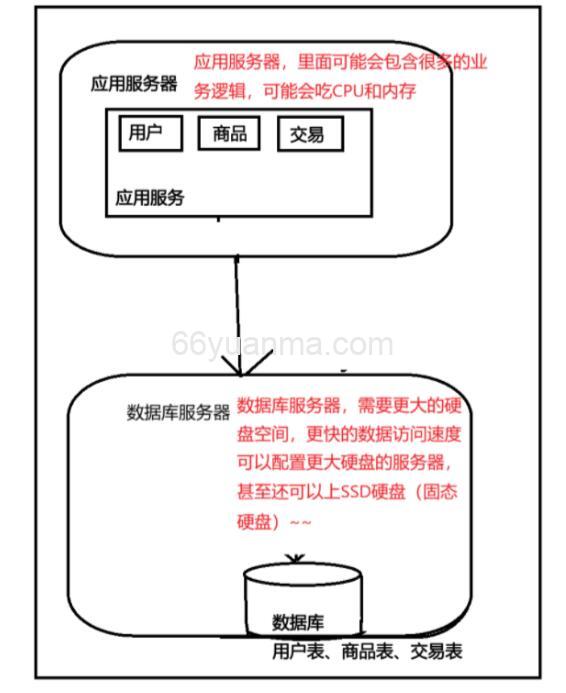 应用服务器

应用服务器，里面可能会包含很多的业务逻辑，可能会吃CPU和内存

用户

商品

交易

应用服务

66yuanma.com

数据库服务器

数据库服务器，需要更大的硬盘空间，更快的数据访问速度可以配置更大硬盘的服务器，甚至还可以上SSD硬盘（固态硬盘）~~

数据库

用户表、商品表、交易表